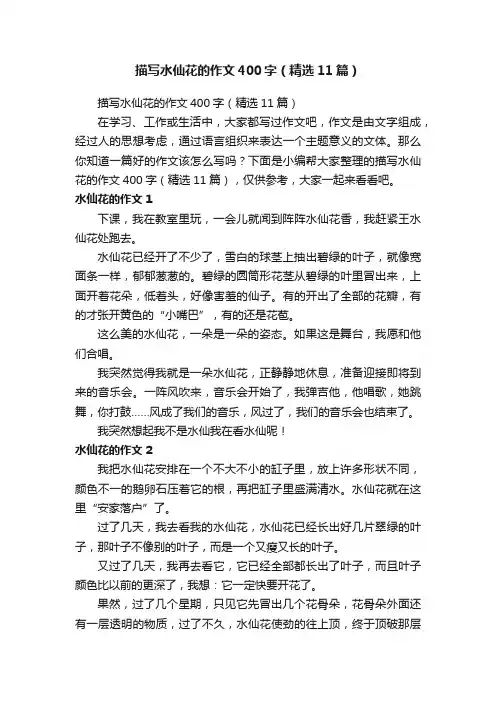 描写水仙花的作文400字（精选11篇）

描写水仙花的作文400字（精选11篇）

在学习、工作或生活中，大家都写过作文吧，作文是由文字组成，经过人的思想考虑，通过语言组织来表达一个主题意义的文体。那么你知道一篇好的作文该怎么写吗？下面是小编帮大家整理的描写水仙花的作文400字（精选11篇），仅供参考，大家一起来看看吧。

水仙花的作文1

下课，我在教室里玩，一会儿就闻到阵阵水仙花香，我赶紧王水仙花处跑去。

水仙花已经开了不少了，雪白的球茎上抽出碧绿的叶子，就像宽面条一样，郁郁葱葱的。碧绿的圆筒形花茎从碧绿的叶里冒出来，上面开着花朵，低着头，好像害羞的仙子。有的开出了全部的花瓣，有的才张开黄色的“小嘴巴”，有的还是花苞。

这么美的水仙花，一朵是一朵的姿态。如果这是舞台，我愿和他们合唱。

我突然觉得我就是一朵水仙花，正静静地休息，准备迎接即将到来的音乐会。一阵风吹来，音乐会开始了，我弹吉他，他唱歌，她跳舞，你打鼓……风成了我们的音乐，风过了，我们的音乐会也结束了。

我突然想起我不是水仙我在看水仙呢！

水仙花的作文2

我把水仙花安排在一个不大不小的缸子里，放上许多形状不同，颜色不一的鹅卵石压着它的根，再把缸子里盛满清水。水仙花就在这里“安家落户”了。

过了几天，我去看我的水仙花，水仙花已经长出好几片翠绿的叶子，那叶子不像别的叶子，而是一个又瘦又长的叶子。

又过了几天，我再去看它，它已经全部都长出了叶子，而且叶子颜色比以前的更深了，我想：它一定快要开花了。

果然，过了几个星期，只见它先冒出几个花骨朵，花骨朵外面还有一层透明的物质，过了不久，水仙花使劲的往上顶，终于顶破那层